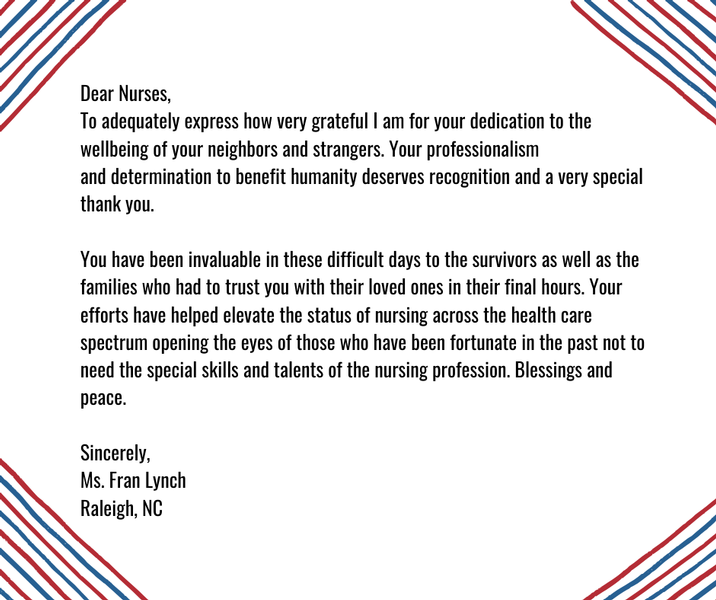 Dear Nurses,
To adequately express how very grateful I am for your dedication to the wellbeing of your neighbors and strangers. Your professionalism and determination to benefit humanity deserves recognition and a very special thank you.

You have been invaluable in these difficult days to the survivors as well as the families who had to trust you with their loved ones in their final hours. Your efforts have helped elevate the status of nursing across the health care spectrum opening the eyes of those who have been fortunate in the past not to need the special skills and talents of the nursing profession. Blessings and peace.

Sincerely,
Ms. Fran Lynch
Raleigh, NC